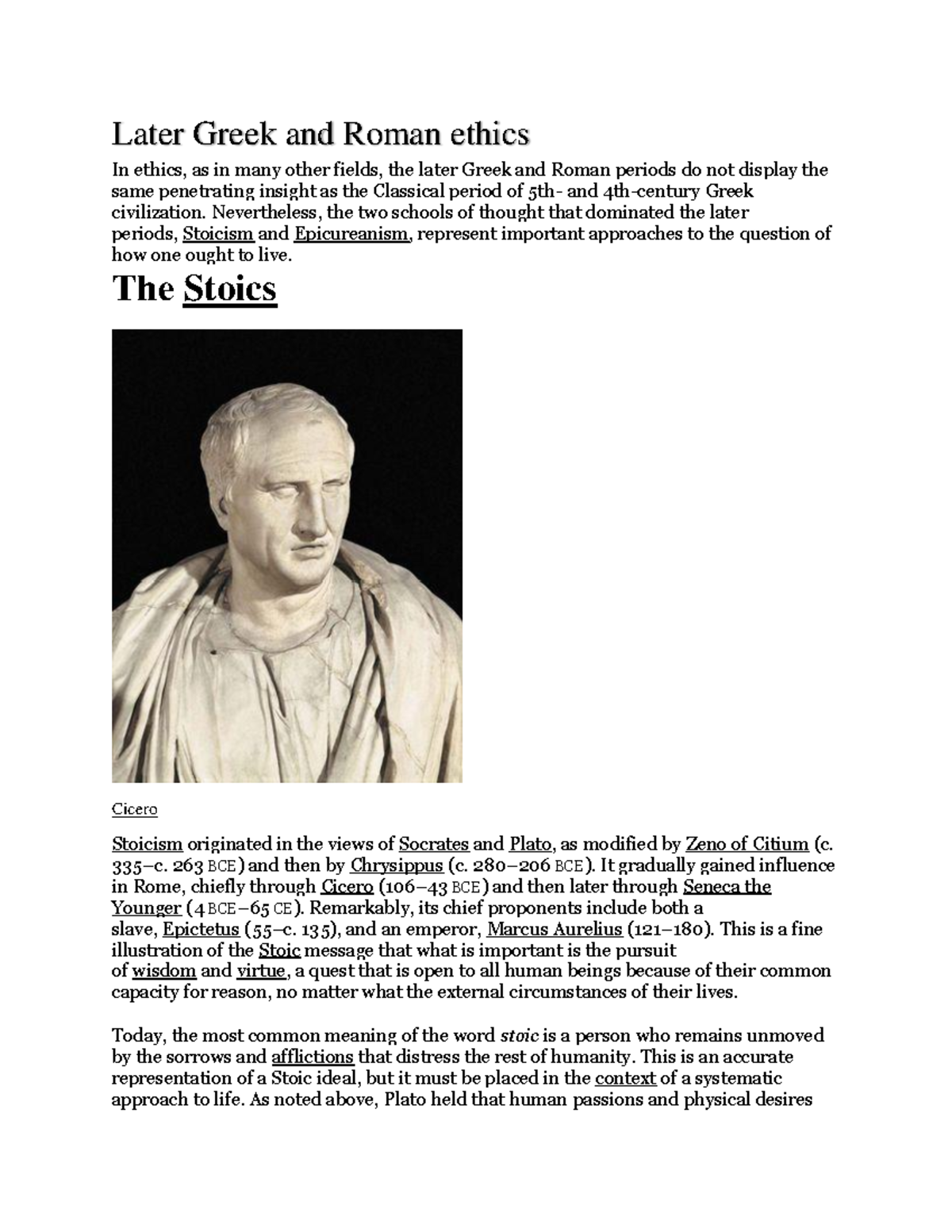 Later Greek and Roman ethics

In ethics, as in many other fields, the later Greek and Roman periods do not display the same penetrating insight as the Classical period of 5th- and 4th-century Greek civilization. Nevertheless, the two schools of thought that dominated the later periods, Stoicism and Epicureanism, represent important approaches to the question of how one ought to live.

The Stoics

Cicero

Stoicism originated in the views of Socrates and Plato, as modified by Zeno of Citium (c. 335–c. 263 BCE) and then by Chrysippus (c. 280–206 BCE). It gradually gained influence in Rome, chiefly through Cicero (106–43 BCE) and then later through Seneca the Younger (4 BCE–65 CE). Remarkably, its chief proponents include both a slave, Epictetus (55–c. 135), and an emperor, Marcus Aurelius (121–180). This is a fine illustration of the Stoic message that what is important is the pursuit of wisdom and virtue, a quest that is open to all human beings because of their common capacity for reason, no matter what the external circumstances of their lives.

Today, the most common meaning of the word stoic is a person who remains unmoved by the sorrows and afflictions that distress the rest of humanity. This is an accurate representation of a Stoic ideal, but it must be placed in the context of a systematic approach to life. As noted above, Plato held that human passions and physical desires